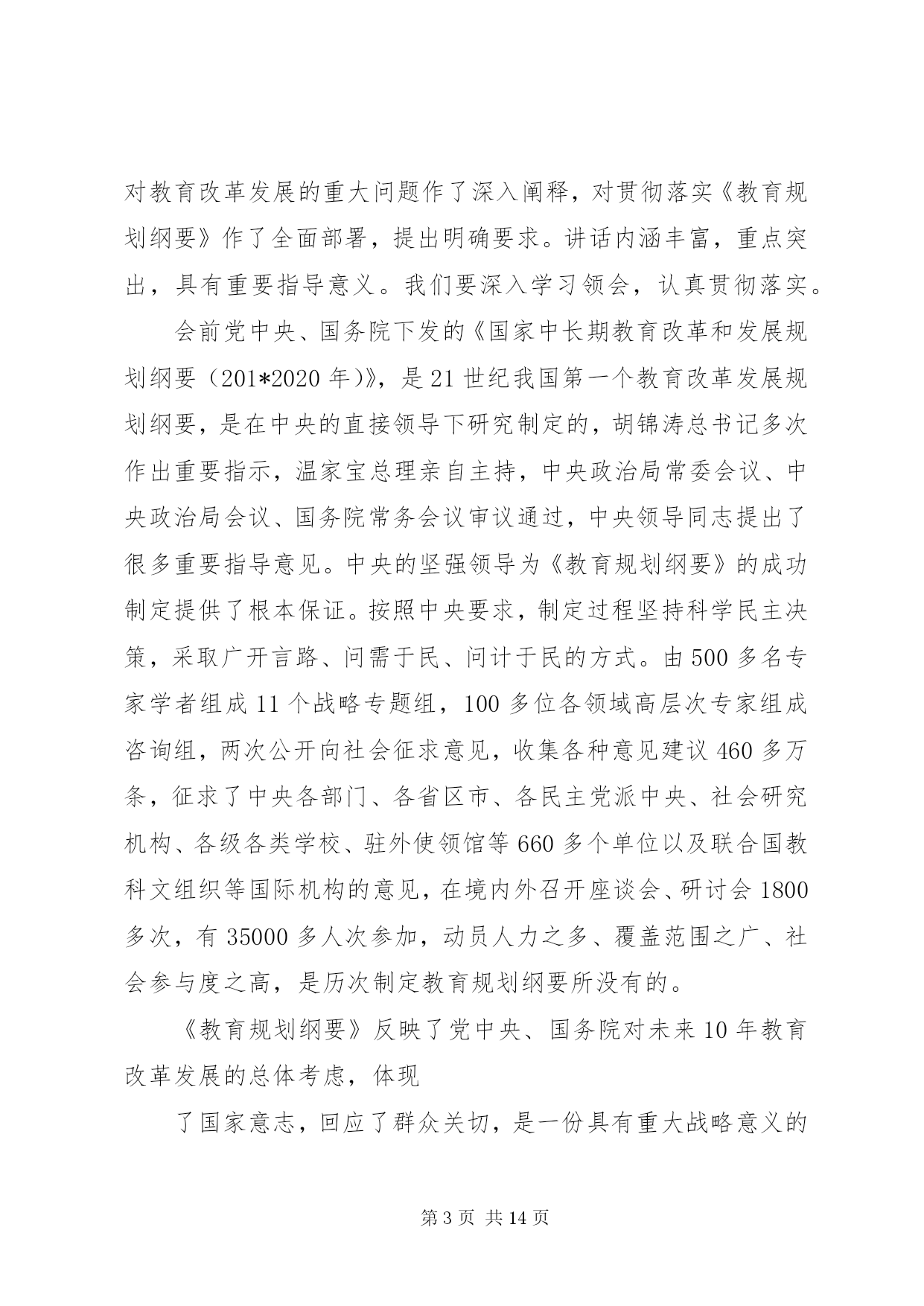 对教育改革发展的重大问题作了深入阐释，对贯彻落实《教育规划纲要》作了全面部署，提出明确要求。讲话内涵丰富，重点突出，具有重要指导意义。我们要深入学习领会，认真贯彻落实。

会前党中央、国务院下发的《国家中长期教育改革和发展规划纲要（201*2020 年）》，是 21 世纪我国第一个教育改革发展规划纲要，是在中央的直接领导下研究制定的，胡锦涛总书记多次作出重要指示，温家宝总理亲自主持，中央政治局常委会议、中央政治局会议、国务院常务会议审议通过，中央领导同志提出了很多重要指导意见。中央的坚强领导为《教育规划纲要》的成功制定提供了根本保证。按照中央要求，制定过程坚持科学民主决策，采取广开言路、问需于民、问计于民的方式。由 500 多名专家学者组成 11 个战略专题组，100 多位各领域高层次专家组成咨询组，两次公开向社会征求意见，收集各种意见建议 460 多万条，征求了中央各部门、各省区市、各民主党派中央、社会研究机构、各级各类学校、驻外使领馆等 660 多个单位以及联合国教科文组织等国际机构的意见，在境内外召开座谈会、研讨会 1800 多次，有 35000 多人次参加，动员人力之多、覆盖范围之广、社会参与度之高，是历次制定教育规划纲要所没有的。

《教育规划纲要》反映了党中央、国务院对未来 10 年教育改革发展的总体考虑，体现

了国家意志，回应了群众关切，是一份具有重大战略意义的

第 3 页 共 14 页